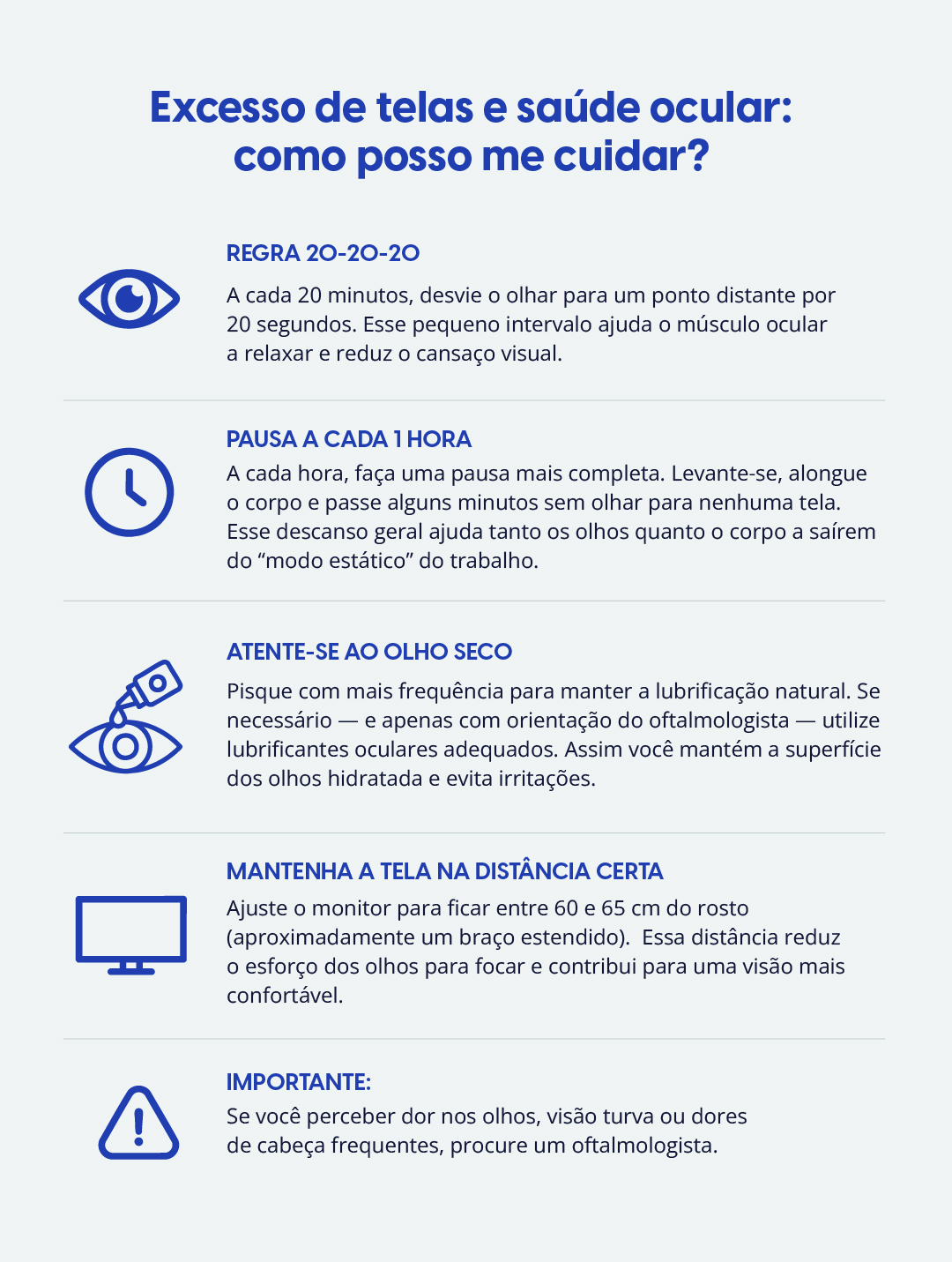 Excesso de telas e saúde ocular:
como posso me cuidar?

REGRA 20-20-20

A cada 20 minutos, desvie o olhar para um ponto distante por 20 segundos. Esse pequeno intervalo ajuda o músculo ocular a relaxar e reduz o cansaço visual.

PAUSA A CADA 1 HORA

A cada hora, faça uma pausa mais completa. Levante-se, alongue o corpo e passe alguns minutos sem olhar para nenhuma tela. Esse descanso geral ajuda tanto os olhos quanto o corpo a saírem do "modo estático" do trabalho.

ATENTE-SE AO OLHO SECO

Pisque com mais frequência para manter a lubrificação natural. Se necessário — e apenas com orientação do oftalmologista — utilize lubrificantes oculares adequados. Assim você mantém a superfície dos olhos hidratada e evita irritações.

MANTENHA A TELA NA DISTÂNCIA CERTA

Ajuste o monitor para ficar entre 60 e 65 cm do rosto (aproximadamente um braço estendido). Essa distância reduz o esforço dos olhos para focar e contribui para uma visão mais confortável.

IMPORTANTE:

Se você perceber dor nos olhos, visão turva ou dores de cabeça frequentes, procure um oftalmologista.